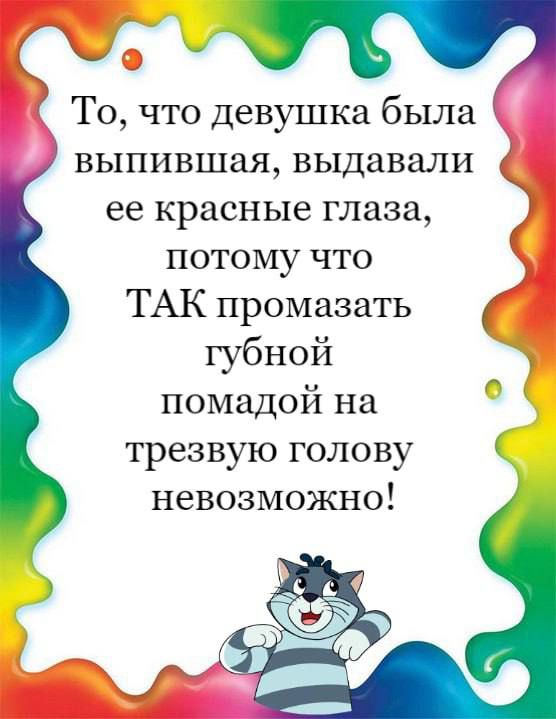 То, что девушка была выпившая, выдавали ее красные глаза, потому что ТАК промазать губной помадой на трезвую голову невозможно!